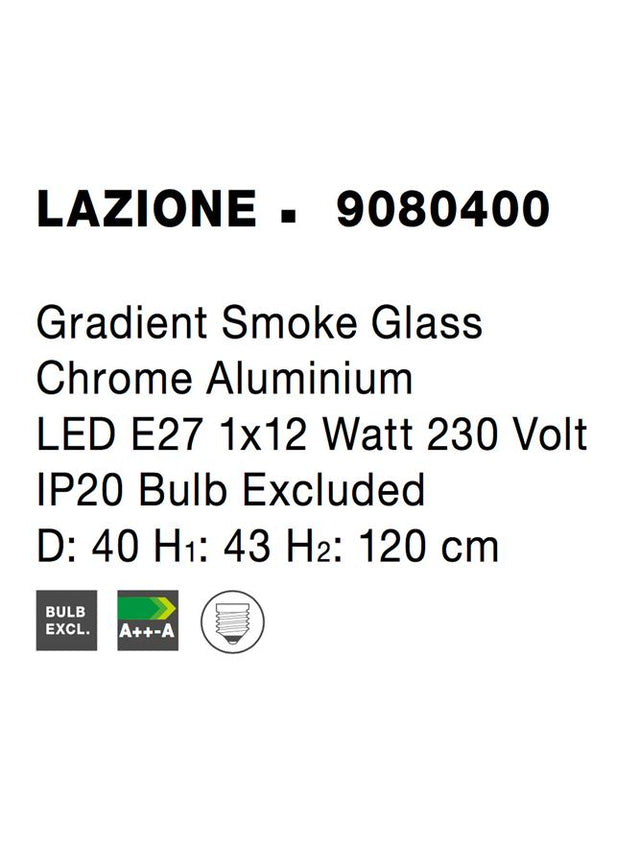 LAZIONE ▪ 9080400

Gradient Smoke Glass
Chrome Aluminium
LED E27 1x12 Watt 230 Volt
IP20 Bulb Excluded
D: 40 H$_1$: 43 H$_2$: 120 cm

BULB EXCL.

A++-A